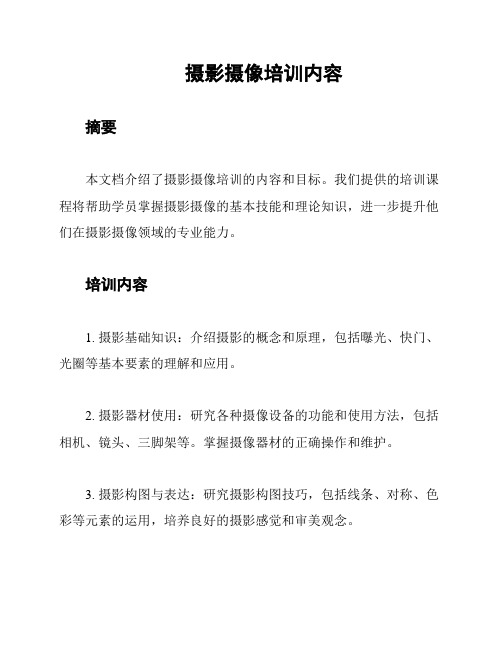 摄影摄像培训内容

摘要

本文档介绍了摄影摄像培训的内容和目标。我们提供的培训课程将帮助学员掌握摄影摄像的基本技能和理论知识，进一步提升他们在摄影摄像领域的专业能力。

培训内容

1. 摄影基础知识：介绍摄影的概念和原理，包括曝光、快门、光圈等基本要素的理解和应用。

2. 摄影器材使用：研究各种摄像设备的功能和使用方法，包括相机、镜头、三脚架等。掌握摄像器材的正确操作和维护。

3. 摄影构图与表达：研究摄影构图技巧，包括线条、对称、色彩等元素的运用，培养良好的摄影感觉和审美观念。